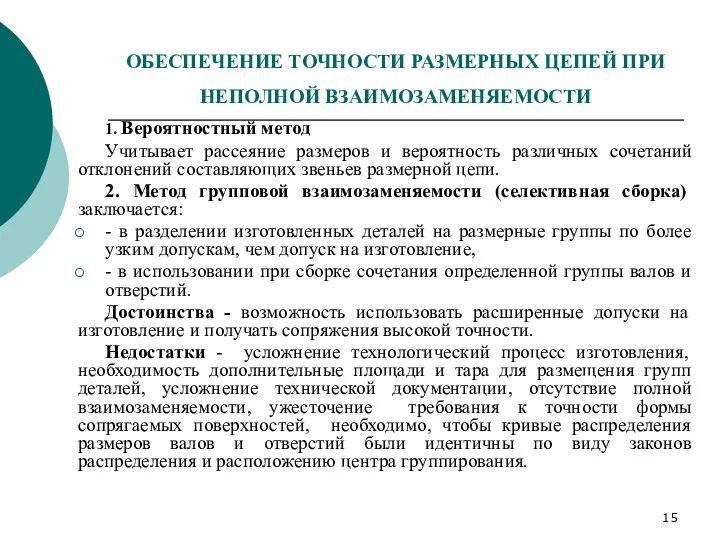 ОБЕСПЕЧЕНИЕ ТОЧНОСТИ РАЗМЕРНЫХ ЦЕПЕЙ ПРИ НЕПОЛНОЙ ВЗАИМОЗАМЕНЯЕМОСТИ

1. Вероятностный метод

Учитывает рассеяние размеров и вероятность различных сочетаний отклонений составляющих звеньев размерной цепи.

2. Метод групповой взаимозаменяемости (селективная сборка) заключается:

- в разделении изготовленных деталей на размерные группы по более узким допускам, чем допуск на изготовление,

- в использовании при сборке сочетания определенной группы валов и отверстий.

Достоинства - возможность использовать расширенные допуски на изготовление и получать сопряжения высокой точности.

Недостатки - усложнение технологический процесс изготовления, необходимость дополнительные площади и тара для размещения групп деталей, усложнение технической документации, отсутствие полной взаимозаменяемости, ужесточение требования к точности формы сопрягаемых поверхностей, необходимо, чтобы кривые распределения размеров валов и отверстий были идентичны по виду законов распределения и расположению центра группирования.

15